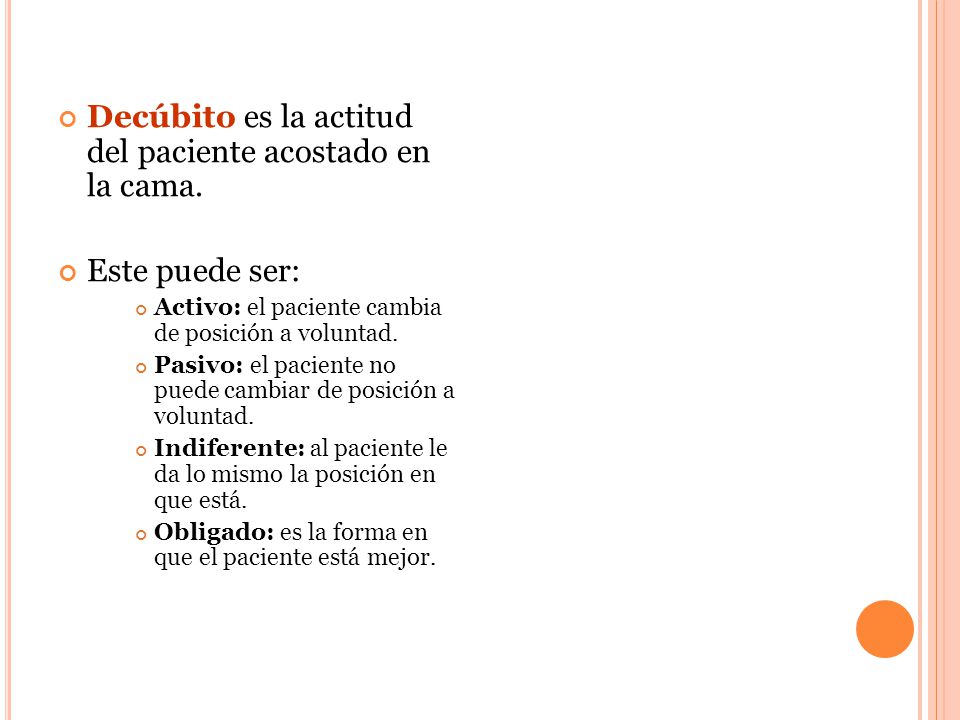 Decúbito es la actitud del paciente acostado en la cama.

Este puede ser:

Activo: el paciente cambia de posición a voluntad.

Pasivo: el paciente no puede cambiar de posición a voluntad.

Indiferente: al paciente le da lo mismo la posición en que está.

Obligado: es la forma en que el paciente está mejor.